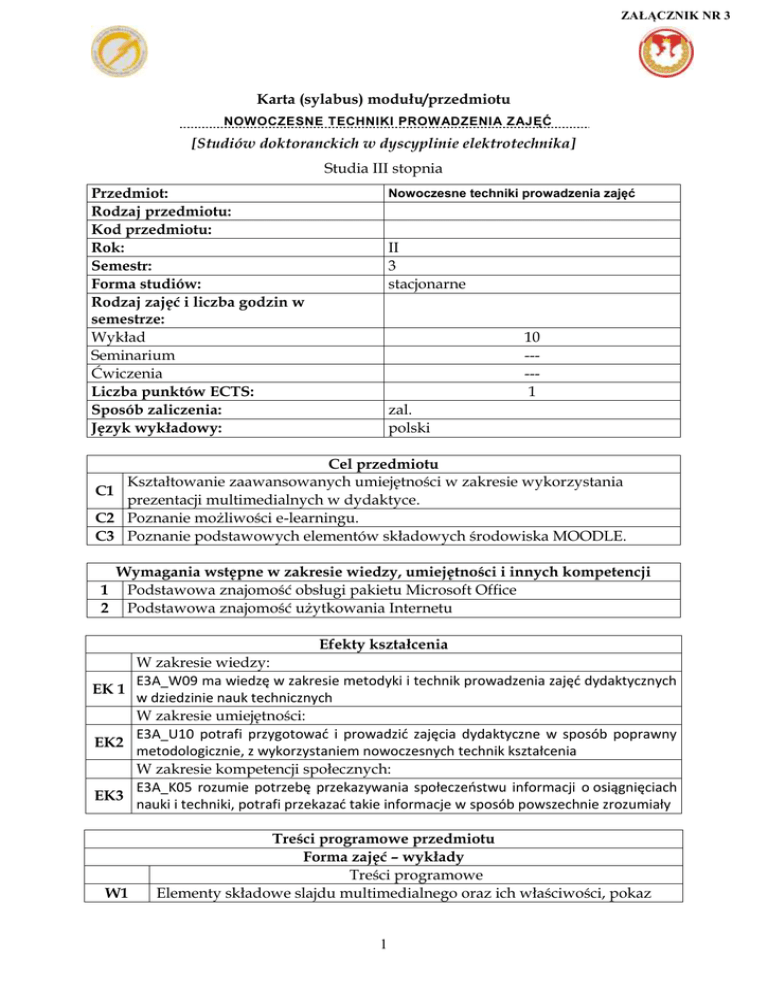 ZAŁĄCZNIK NR 3

Karta (sylabus) modułu/przedmiotu
NOWOCZESNE TECHNIKI PROWADZENIA ZAJĘĆ
[Studiów doktoranckich w dyscyplinie elektrotechnika]
Studia III stopnia

| | |
|---|---|
| Przedmiot: | Nowoczesne techniki prowadzenia zajęć |
| Rodzaj przedmiotu: | |
| Kod przedmiotu: | |
| Rok: | II |
| Semestr: | 3 |
| Forma studiów: | stacjonarne |
| Rodzaj zajęć i liczba godzin w semestrze: | |
| Wykład | 10 |
| Seminarium | --- |
| Ćwiczenia | --- |
| Liczba punktów ECTS: | 1 |
| Sposób zaliczenia: | zal. |
| Język wykładowy: | polski |

| Cel przedmiotu | |
|---|---|
| C1 | Kształtowanie zaawansowanych umiejętności w zakresie wykorzystania prezentacji multimedialnych w dydaktyce. |
| C2 | Poznanie możliwości e-learningu. |
| C3 | Poznanie podstawowych elementów składowych środowiska MOODLE. |

| Wymagania wstępne w zakresie wiedzy, umiejętności i innych kompetencji | |
|---|---|
| 1 | Podstawowa znajomość obsługi pakietu Microsoft Office |
| 2 | Podstawowa znajomość użytkowania Internetu |

| Efekty kształcenia | |
|---|---|
| | W zakresie wiedzy: |
| EK 1 | E3A_W09 ma wiedzę w zakresie metodyki i technik prowadzenia zajęć dydaktycznych w dziedzinie nauk technicznych |
| | W zakresie umiejętności: |
| EK2 | E3A_U10 potrafi przygotować i prowadzić zajęcia dydaktyczne w sposób poprawny metodologicznie, z wykorzystaniem nowoczesnych technik kształcenia |
| | W zakresie kompetencji społecznych: |
| EK3 | E3A_K05 rozumie potrzebę przekazywania społeczeństwu informacji o osiągnięciach nauki i techniki, potrafi przekazać takie informacje w sposób powszechnie zrozumiały |

| Treści programowe przedmiotu | |
|---|---|
| Forma zajęć – wykłady | |
| | Treści programowe |
| W1 | Elementy składowe slajdu multimedialnego oraz ich właściwości, pokaz |

1